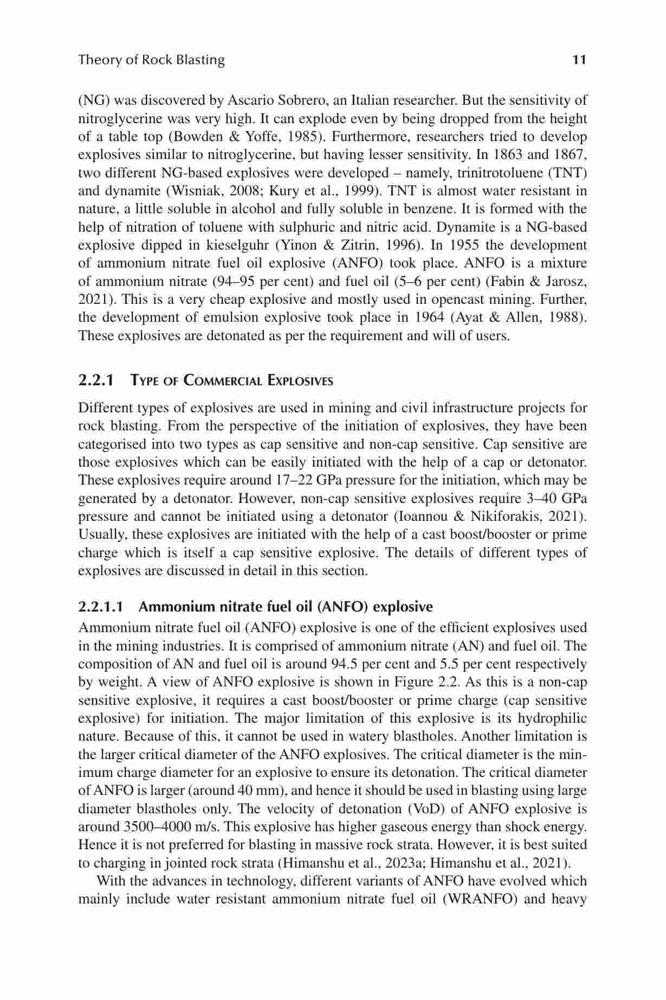 Theory of Rock Blasting

11

(NG) was discovered by Ascario Sobrero, an Italian researcher. But the sensitivity of nitroglycerine was very high. It can explode even by being dropped from the height of a table top (Bowden & Yoffe, 1985). Furthermore, researchers tried to develop explosives similar to nitroglycerine, but having lesser sensitivity. In 1863 and 1867, two different NG-based explosives were developed – namely, trinitrotoluene (TNT) and dynamite (Wisniak, 2008; Kury et al., 1999). TNT is almost water resistant in nature, a little soluble in alcohol and fully soluble in benzene. It is formed with the help of nitration of toluene with sulphuric and nitric acid. Dynamite is a NG-based explosive dipped in kieselguhr (Yinon & Zitrin, 1996). In 1955 the development of ammonium nitrate fuel oil explosive (ANFO) took place. ANFO is a mixture of ammonium nitrate (94–95 per cent) and fuel oil (5–6 per cent) (Fabin & Jarosz, 2021). This is a very cheap explosive and mostly used in opencast mining. Further, the development of emulsion explosive took place in 1964 (Ayat & Allen, 1988). These explosives are detonated as per the requirement and will of users.

2.2.1 Type of Commercial Explosives

Different types of explosives are used in mining and civil infrastructure projects for rock blasting. From the perspective of the initiation of explosives, they have been categorised into two types as cap sensitive and non-cap sensitive. Cap sensitive are those explosives which can be easily initiated with the help of a cap or detonator. These explosives require around 17–22 GPa pressure for the initiation, which may be generated by a detonator. However, non-cap sensitive explosives require 3–40 GPa pressure and cannot be initiated using a detonator (Ioannou & Nikiforakis, 2021). Usually, these explosives are initiated with the help of a cast boost/booster or prime charge which is itself a cap sensitive explosive. The details of different types of explosives are discussed in detail in this section.

2.2.1.1 Ammonium nitrate fuel oil (ANFO) explosive

Ammonium nitrate fuel oil (ANFO) explosive is one of the efficient explosives used in the mining industries. It is comprised of ammonium nitrate (AN) and fuel oil. The composition of AN and fuel oil is around 94.5 per cent and 5.5 per cent respectively by weight. A view of ANFO explosive is shown in Figure 2.2. As this is a non-cap sensitive explosive, it requires a cast boost/booster or prime charge (cap sensitive explosive) for initiation. The major limitation of this explosive is its hydrophilic nature. Because of this, it cannot be used in watery blastholes. Another limitation is the larger critical diameter of the ANFO explosives. The critical diameter is the minimum charge diameter for an explosive to ensure its detonation. The critical diameter of ANFO is larger (around 40 mm), and hence it should be used in blasting using large diameter blastholes only. The velocity of detonation (VoD) of ANFO explosive is around 3500–4000 m/s. This explosive has higher gaseous energy than shock energy. Hence it is not preferred for blasting in massive rock strata. However, it is best suited to charging in jointed rock strata (Himanshu et al., 2023a; Himanshu et al., 2021).

With the advances in technology, different variants of ANFO have evolved which mainly include water resistant ammonium nitrate fuel oil (WRANFO) and heavy